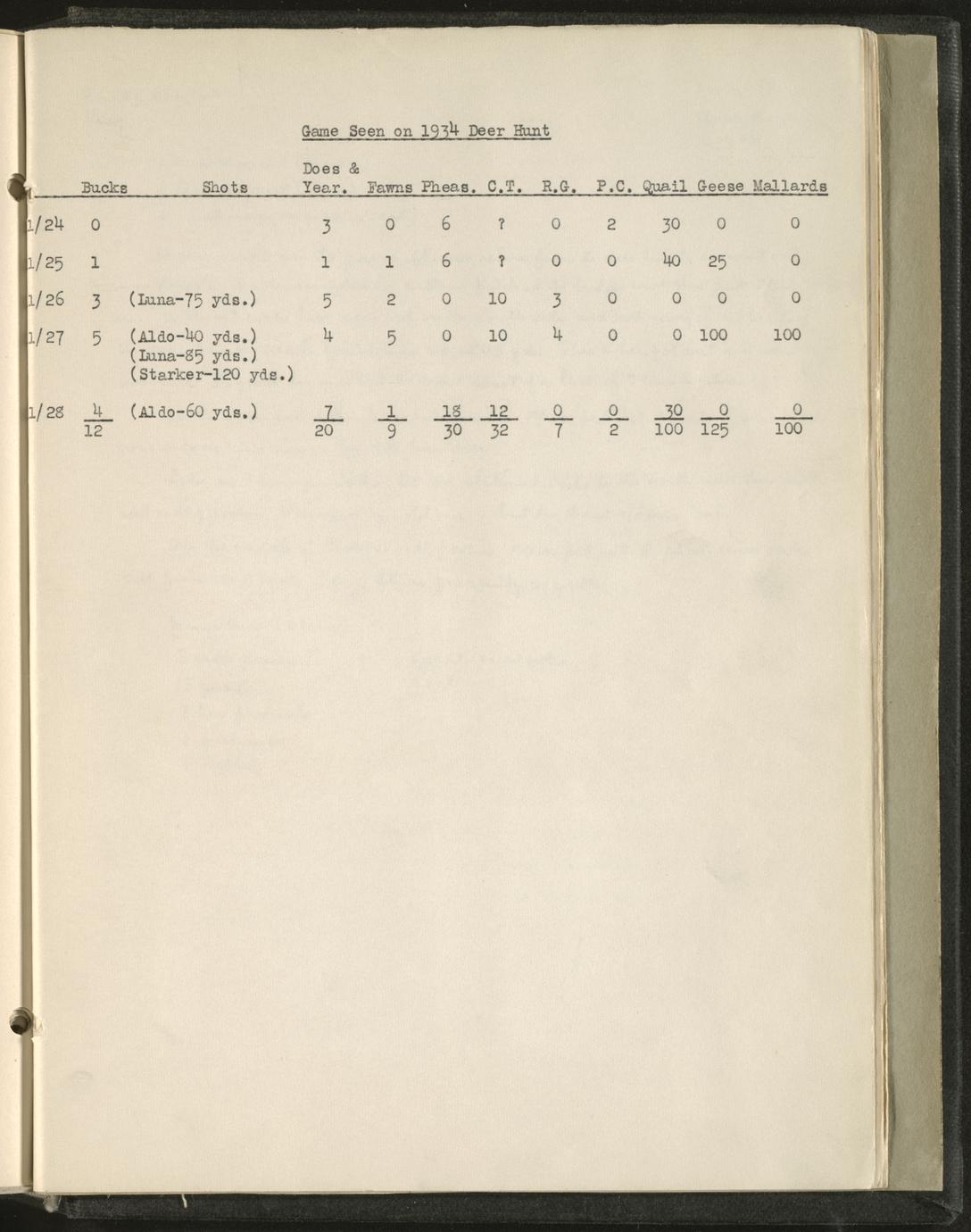 Game Seen on 1934 Deer Hunt

| | Bucks | Shots | Does & Year. | Fawns | Pheas. | C.T. | R.G. | P.C. | Quail | Geese | Mallards |
|---|---|---|---|---|---|---|---|---|---|---|---|
| 1/24 | 0 | | 3 | 0 | 6 | ? | 0 | 2 | 30 | 0 | 0 |
| 1/25 | 1 | | 1 | 1 | 6 | ? | 0 | 0 | 40 | 25 | 0 |
| 1/26 | 3 | (Luna-75 yds.) | 5 | 2 | 0 | 10 | 3 | 0 | 0 | 0 | 0 |
| 1/27 | 5 | (Aldo-40 yds.) (Luna-85 yds.) (Starker-120 yds.) | 4 | 5 | 0 | 10 | 4 | 0 | 0 | 100 | 100 |
| 1/28 | 4 | (Aldo-60 yds.) | 7 | 1 | 18 | 12 | 0 | 0 | 30 | 0 | 0 |
| | 12 | | 20 | 9 | 30 | 32 | 7 | 2 | 100 | 125 | 100 |